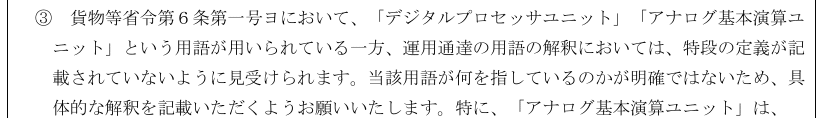 ③　貨物等省令第６条第一号ヨにおいて、「デジタルプロセッサユニット」「アナログ基本演算ユニット」という用語が用いられている一方、運用通達の用語の解釈においては、特段の定義が記載されていないように見受けられます。当該用語が何を指しているのかが明確ではないため、具体的な解釈を記載いただくようお願いいたします。特に、「アナログ基本演算ユニット」は、